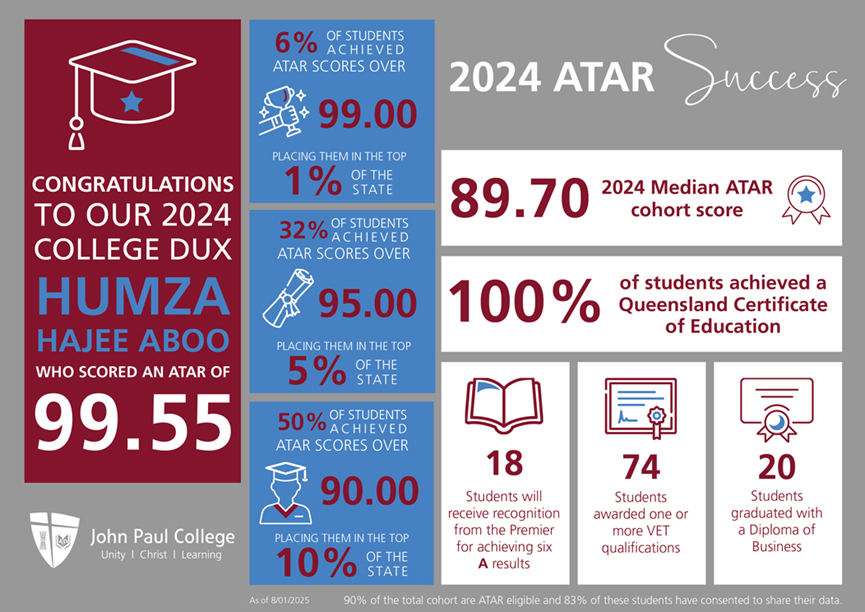 CONGRATULATIONS TO OUR 2024 COLLEGE DUX

HUMZA HAJEE ABOO

WHO SCORED AN ATAR OF

99.55

John Paul College
Unity | Christ | Learning

6% OF STUDENTS ACHIEVED ATAR SCORES OVER

99.00

PLACING THEM IN THE TOP 1% OF THE STATE

32% OF STUDENTS ACHIEVED ATAR SCORES OVER

95.00

PLACING THEM IN THE TOP 5% OF THE STATE

50% OF STUDENTS ACHIEVED ATAR SCORES OVER

90.00

PLACING THEM IN THE TOP 10% OF THE STATE

2024 ATAR Success

89.70 2024 Median ATAR cohort score

100% of students achieved a Queensland Certificate of Education

18
Students will receive recognition from the Premier for achieving six A results

74
Students awarded one or more VET qualifications

20
Students graduated with a Diploma of Business

As of 8/01/2025

90% of the total cohort are ATAR eligible and 83% of these students have consented to share their data.